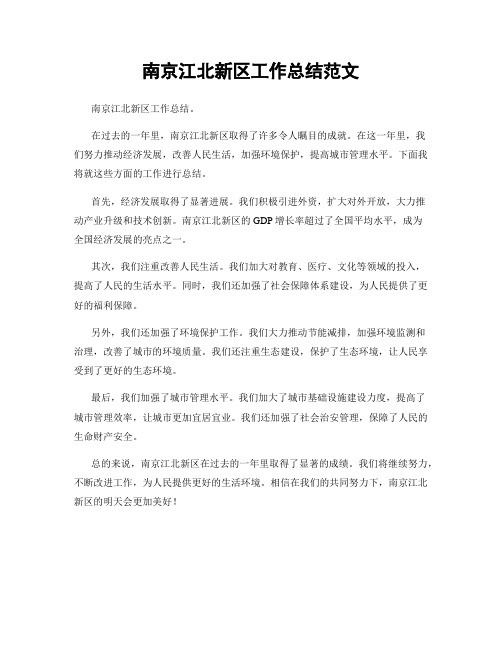 南京江北新区工作总结范文

南京江北新区工作总结。

在过去的一年里，南京江北新区取得了许多令人瞩目的成就。在这一年里，我们努力推动经济发展，改善人民生活，加强环境保护，提高城市管理水平。下面我将就这些方面的工作进行总结。

首先，经济发展取得了显著进展。我们积极引进外资，扩大对外开放，大力推动产业升级和技术创新。南京江北新区的GDP增长率超过了全国平均水平，成为全国经济发展的亮点之一。

其次，我们注重改善人民生活。我们加大对教育、医疗、文化等领域的投入，提高了人民的生活水平。同时，我们还加强了社会保障体系建设，为人民提供了更好的福利保障。

另外，我们还加强了环境保护工作。我们大力推动节能减排，加强环境监测和治理，改善了城市的环境质量。我们还注重生态建设，保护了生态环境，让人民享受到了更好的生态环境。

最后，我们加强了城市管理水平。我们加大了城市基础设施建设力度，提高了城市管理效率，让城市更加宜居宜业。我们还加强了社会治安管理，保障了人民的生命财产安全。

总的来说，南京江北新区在过去的一年里取得了显著的成绩。我们将继续努力，不断改进工作，为人民提供更好的生活环境。相信在我们的共同努力下，南京江北新区的明天会更加美好！